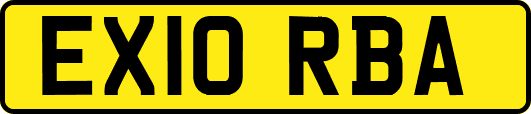 EX10 RBA